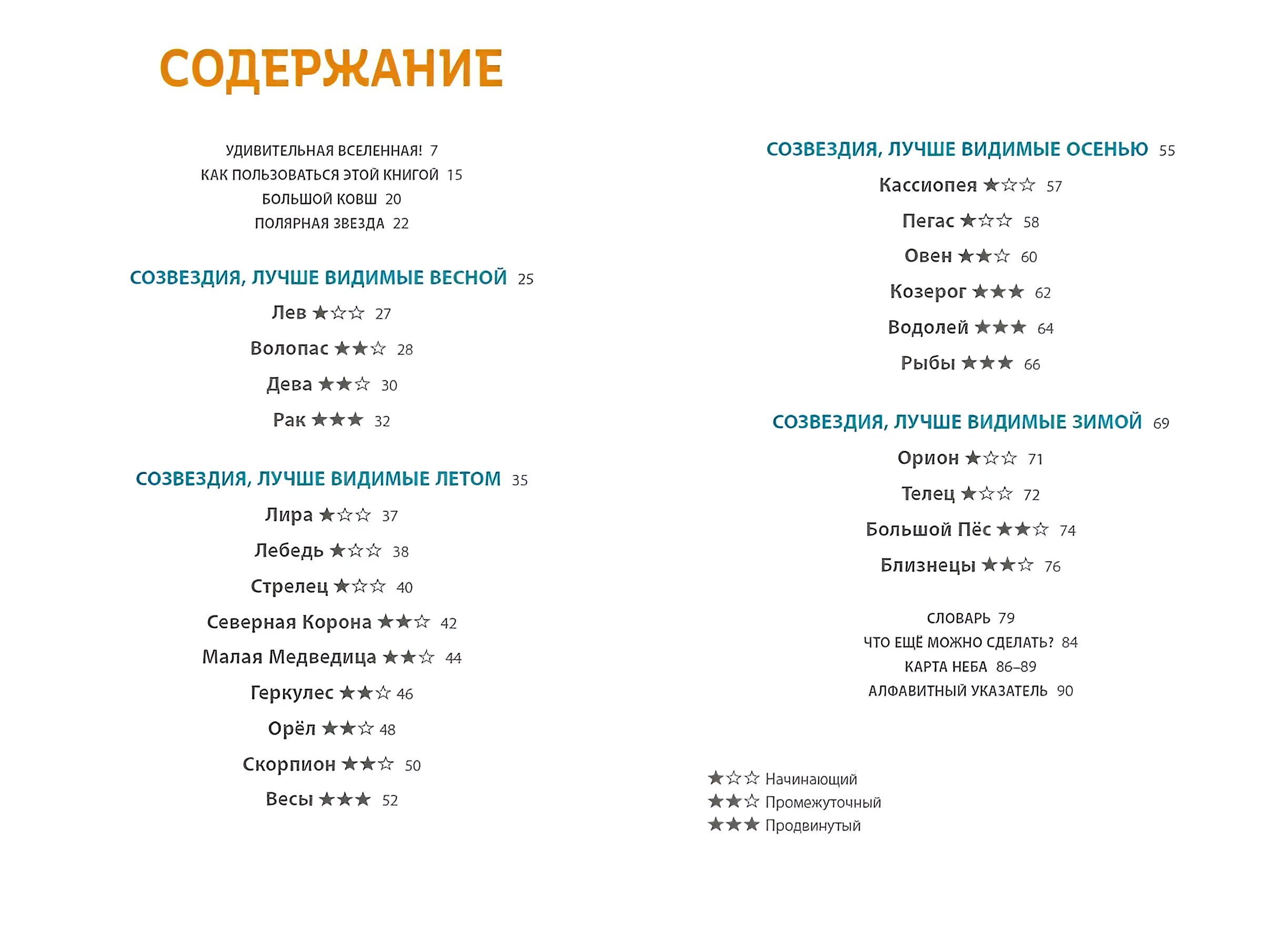 СОДЕРЖАНИЕ

УДИВИТЕЛЬНАЯ ВСЕЛЕННАЯ! 7
КАК ПОЛЬЗОВАТЬСЯ ЭТОЙ КНИГОЙ 15
БОЛЬШОЙ КОВШ 20
ПОЛЯРНАЯ ЗВЕЗДА 22

СОЗВЕЗДИЯ, ЛУЧШЕ ВИДИМЫЕ ВЕСНОЙ 25
Лев ★☆☆ 27
Волопас ★★☆ 28
Дева ★★☆ 30
Рак ★★★ 32

СОЗВЕЗДИЯ, ЛУЧШЕ ВИДИМЫЕ ЛЕТОМ 35
Лира ★☆☆ 37
Лебедь ★☆☆ 38
Стрелец ★☆☆ 40
Северная Корона ★★☆ 42
Малая Медведица ★★☆ 44
Геркулес ★★☆ 46
Орёл ★★☆ 48
Скорпион ★★☆ 50
Весы ★★★ 52

СОЗВЕЗДИЯ, ЛУЧШЕ ВИДИМЫЕ ОСЕНЬЮ 55
Кассиопея ★☆☆ 57
Пегас ★☆☆ 58
Овен ★★☆ 60
Козерог ★★★ 62
Водолей ★★★ 64
Рыбы ★★★ 66

СОЗВЕЗДИЯ, ЛУЧШЕ ВИДИМЫЕ ЗИМОЙ 69
Орион ★☆☆ 71
Телец ★☆☆ 72
Большой Пёс ★★☆ 74
Близнецы ★★☆ 76

СЛОВАРЬ 79
ЧТО ЕЩЁ МОЖНО СДЕЛАТЬ? 84
КАРТА НЕБА 86–89
АЛФАВИТНЫЙ УКАЗАТЕЛЬ 90

★☆☆ Начинающий
★★☆ Промежуточный
★★★ Продвинутый